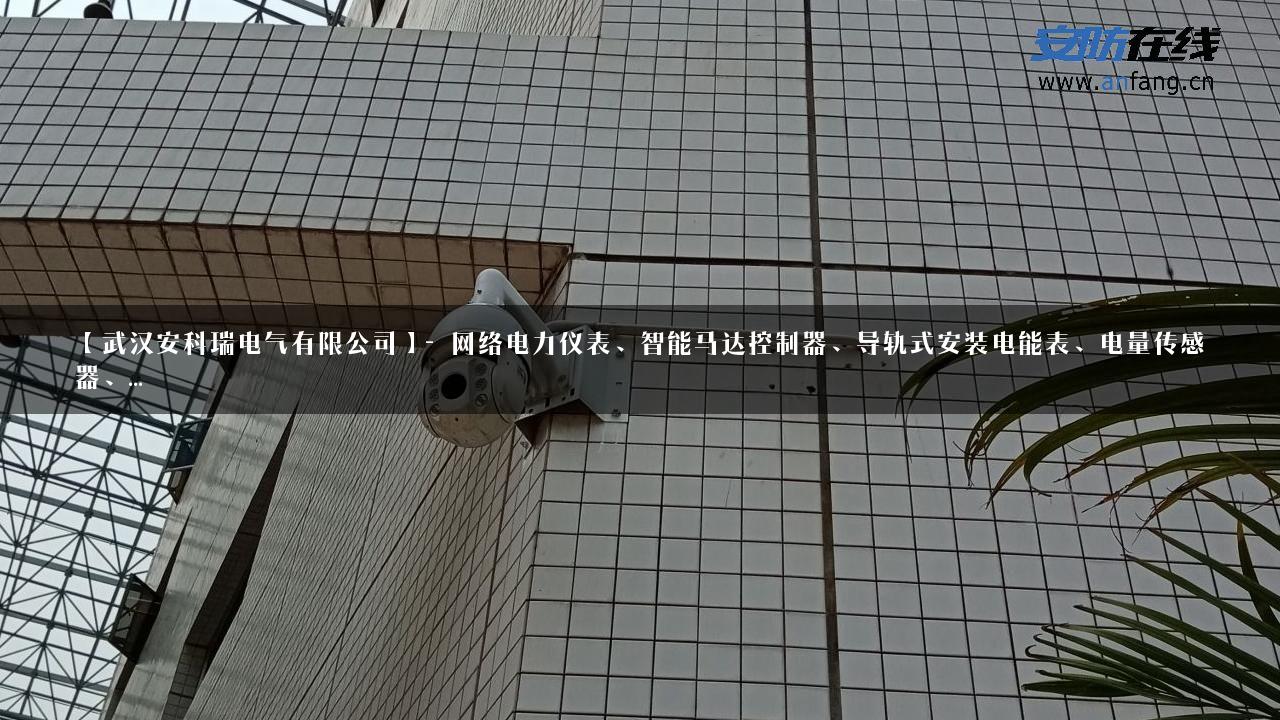 安防在线
www.anfang.cn

【武汉安科瑞电气有限公司】- 网络电力仪表、智能马达控制器、导轨式安装电能表、电量传感器、...